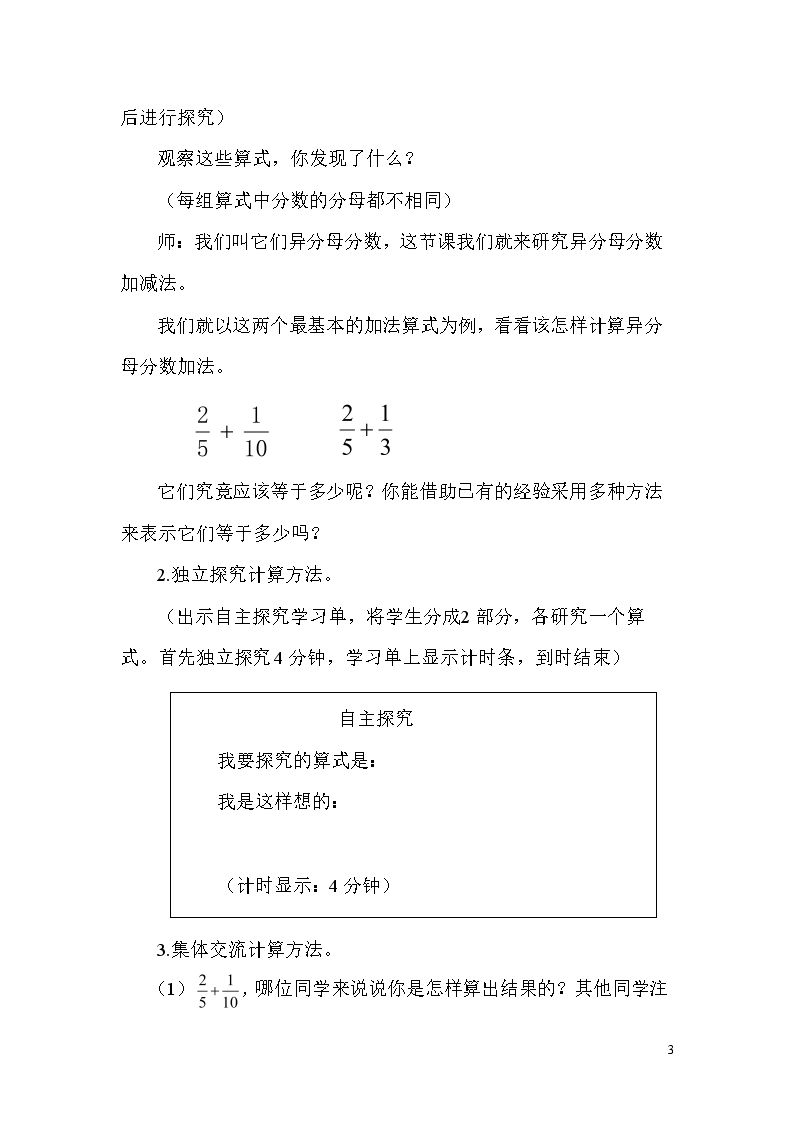 后进行探究）

观察这些算式，你发现了什么？

（每组算式中分数的分母都不相同）

师：我们叫它们异分母分数，这节课我们就来研究异分母分数加减法。

我们就以这两个最基本的加法算式为例，看看该怎样计算异分母分数加法。

$\frac{2}{5}+\frac{1}{10}$ $\frac{2}{5}+\frac{1}{3}$

它们究竟应该等于多少呢？你能借助已有的经验采用多种方法来表示它们等于多少吗？

2.独立探究计算方法。

（出示自主探究学习单，将学生分成2部分，各研究一个算式。首先独立探究4分钟，学习单上显示计时条，到时结束）

自主探究

我要探究的算式是：

我是这样想的：

（计时显示：4分钟）

3.集体交流计算方法。

（1）$\frac{2}{5}+\frac{1}{10}$，哪位同学来说说你是怎样算出结果的？其他同学注

3